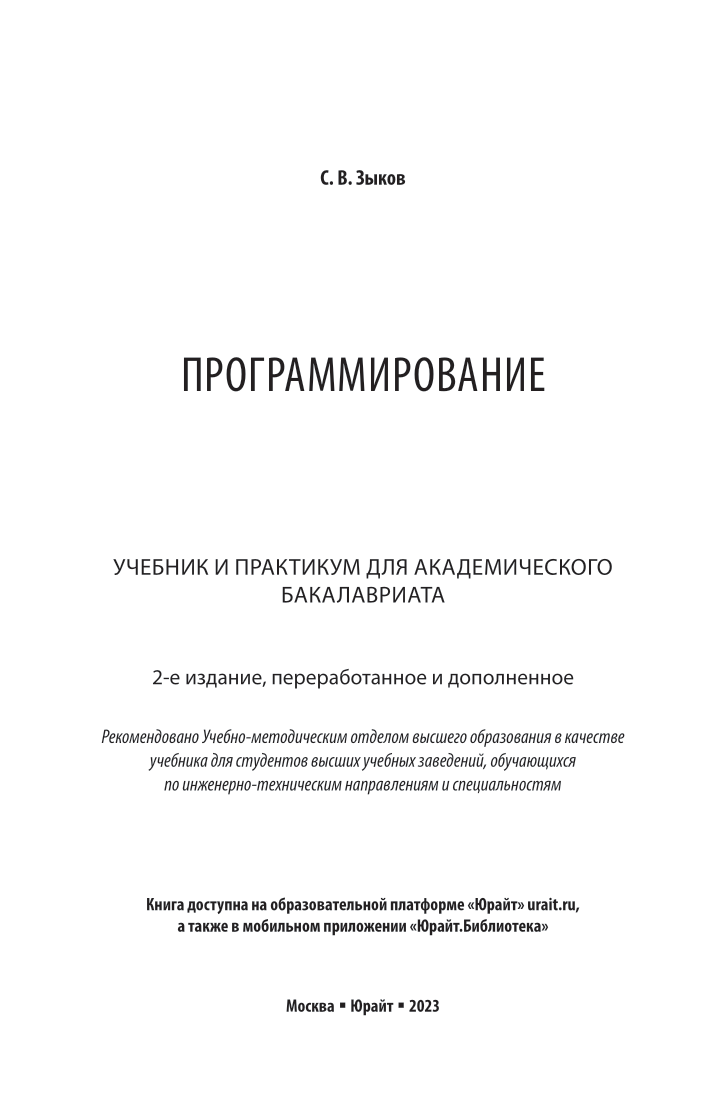 С. В. Зыков

ПРОГРАММИРОВАНИЕ

УЧЕБНИК И ПРАКТИКУМ ДЛЯ АКАДЕМИЧЕСКОГО БАКАЛАВРИАТА

2-е издание, переработанное и дополненное

Рекомендовано Учебно-методическим отделом высшего образования в качестве учебника для студентов высших учебных заведений, обучающихся по инженерно-техническим направлениям и специальностям

Книга доступна на образовательной платформе «Юрайт» urait.ru, а также в мобильном приложении «Юрайт.Библиотека»

Москва ▪ Юрайт ▪ 2023